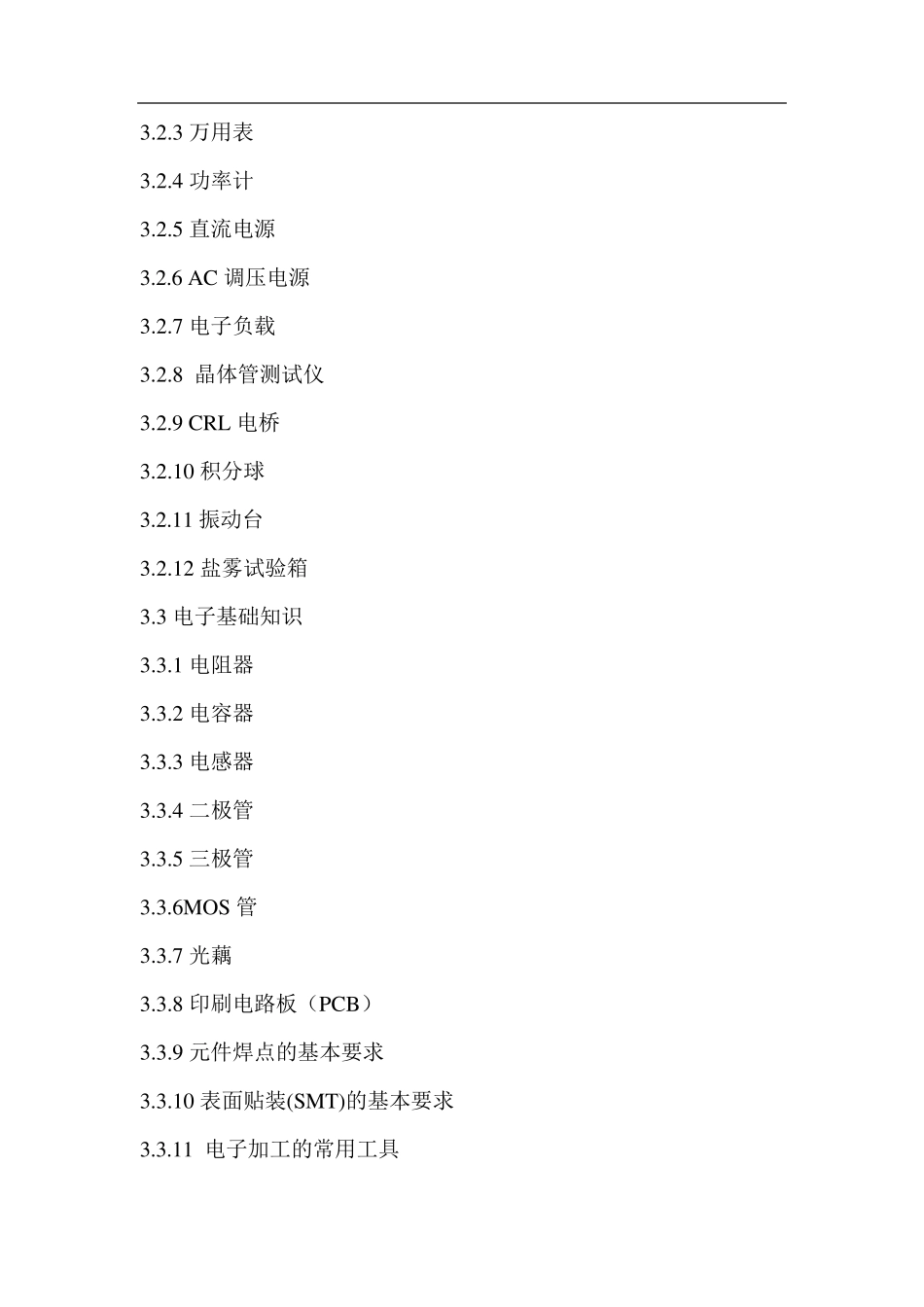 3.2.3 万用表

3.2.4 功率计

3.2.5 直流电源

3.2.6 AC 调压电源

3.2.7 电子负载

3.2.8 晶体管测试仪

3.2.9 CRL 电桥

3.2.10 积分球

3.2.11 振动台

3.2.12 盐雾试验箱

3.3 电子基础知识

3.3.1 电阻器

3.3.2 电容器

3.3.3 电感器

3.3.4 二极管

3.3.5 三极管

3.3.6MOS 管

3.3.7 光藕

3.3.8 印刷电路板（PCB）

3.3.9 元件焊点的基本要求

3.3.10 表面贴装(SMT)的基本要求

3.3.11 电子加工的常用工具